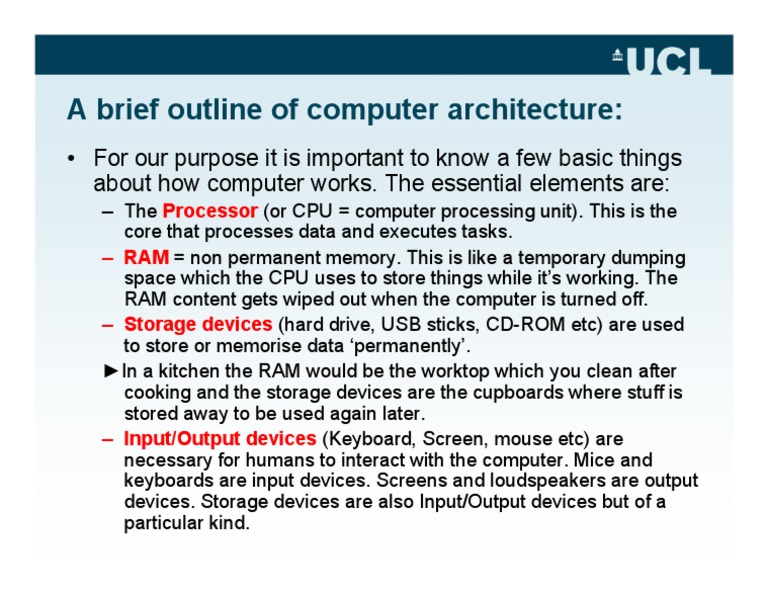 UCL

A brief outline of computer architecture:

• For our purpose it is important to know a few basic things about how computer works. The essential elements are:

- The Processor (or CPU = computer processing unit). This is the core that processes data and executes tasks.
- RAM = non permanent memory. This is like a temporary dumping space which the CPU uses to store things while it's working. The RAM content gets wiped out when the computer is turned off.
- Storage devices (hard drive, USB sticks, CD-ROM etc) are used to store or memorise data 'permanently'.

►In a kitchen the RAM would be the worktop which you clean after cooking and the storage devices are the cupboards where stuff is stored away to be used again later.

- Input/Output devices (Keyboard, Screen, mouse etc) are necessary for humans to interact with the computer. Mice and keyboards are input devices. Screens and loudspeakers are output devices. Storage devices are also Input/Output devices but of a particular kind.